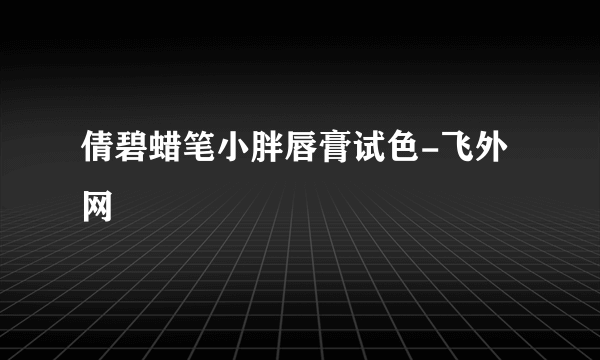 倩碧蜡笔小胖唇膏试色-飞外网